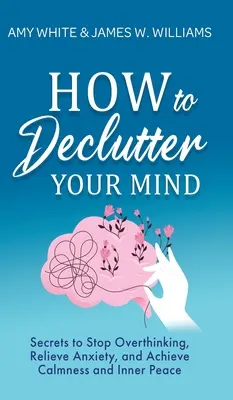 AMY WHITE & JAMES W. WILLIAMS

HOW to Declutter YOUR MIND

Secrets to Stop Overthinking, Relieve Anxiety, and Achieve Calmness and Inner Peace